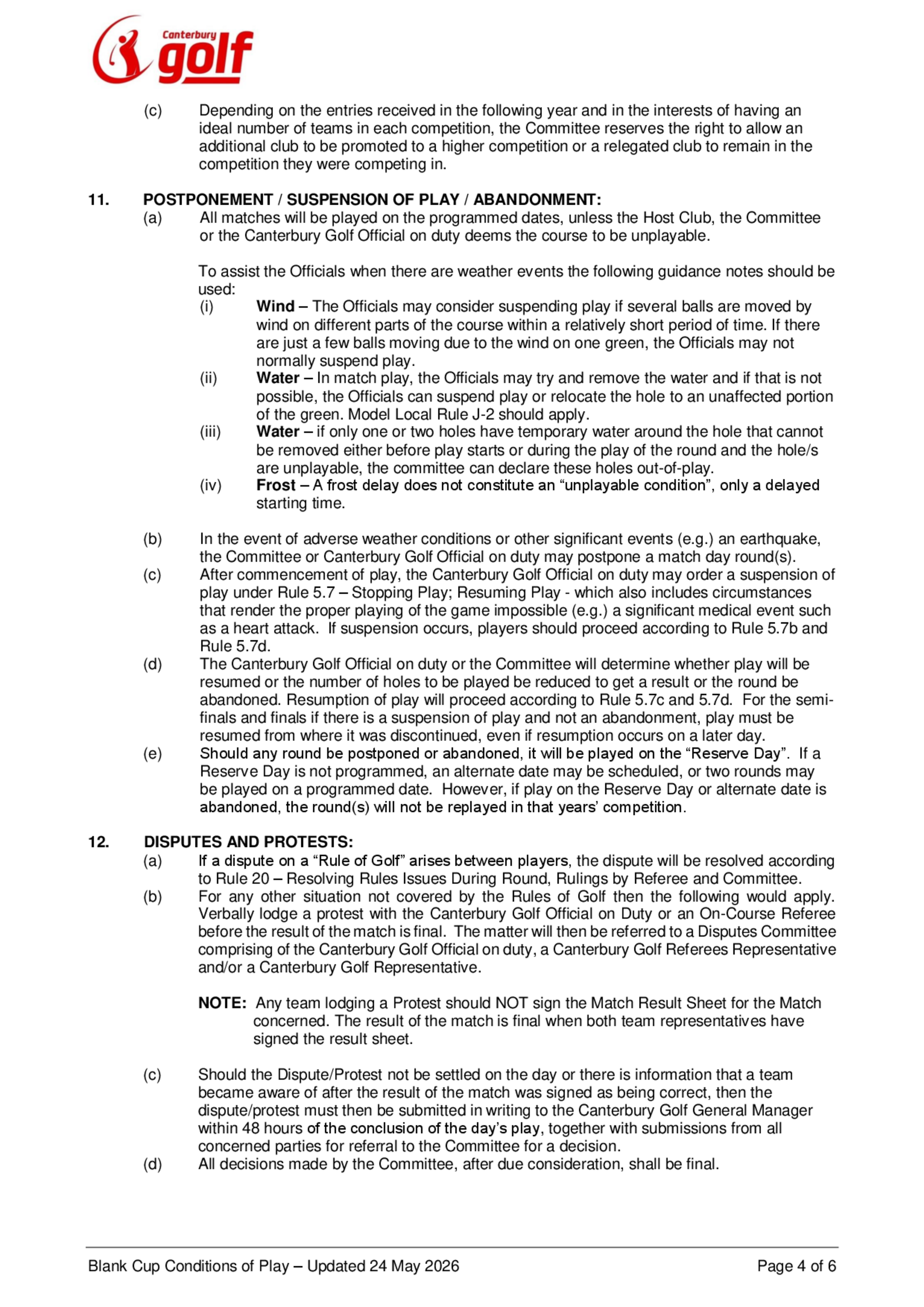 Canterbury golf

(c) Depending on the entries received in the following year and in the interests of having an ideal number of teams in each competition, the Committee reserves the right to allow an additional club to be promoted to a higher competition or a relegated club to remain in the competition they were competing in.

11. POSTPONEMENT / SUSPENSION OF PLAY / ABANDONMENT:

(a) All matches will be played on the programmed dates, unless the Host Club, the Committee or the Canterbury Golf Official on duty deems the course to be unplayable.

To assist the Officials when there are weather events the following guidance notes should be used:

(i) Wind – The Officials may consider suspending play if several balls are moved by wind on different parts of the course within a relatively short period of time. If there are just a few balls moving due to the wind on one green, the Officials may not normally suspend play.

(ii) Water – In match play, the Officials may try and remove the water and if that is not possible, the Officials can suspend play or relocate the hole to an unaffected portion of the green. Model Local Rule J-2 should apply.

(iii) Water – if only one or two holes have temporary water around the hole that cannot be removed either before play starts or during the play of the round and the hole/s are unplayable, the committee can declare these holes out-of-play.

(iv) Frost – A frost delay does not constitute an “unplayable condition”, only a delayed starting time.

(b) In the event of adverse weather conditions or other significant events (e.g.) an earthquake, the Committee or Canterbury Golf Official on duty may postpone a match day round(s).

(c) After commencement of play, the Canterbury Golf Official on duty may order a suspension of play under Rule 5.7 – Stopping Play; Resuming Play - which also includes circumstances that render the proper playing of the game impossible (e.g.) a significant medical event such as a heart attack. If suspension occurs, players should proceed according to Rule 5.7b and Rule 5.7d.

(d) The Canterbury Golf Official on duty or the Committee will determine whether play will be resumed or the number of holes to be played be reduced to get a result or the round be abandoned. Resumption of play will proceed according to Rule 5.7c and 5.7d. For the semi-finals and finals if there is a suspension of play and not an abandonment, play must be resumed from where it was discontinued, even if resumption occurs on a later day.

(e) Should any round be postponed or abandoned, it will be played on the “Reserve Day”. If a Reserve Day is not programmed, an alternate date may be scheduled, or two rounds may be played on a programmed date. However, if play on the Reserve Day or alternate date is abandoned, the round(s) will not be replayed in that years’ competition.

12. DISPUTES AND PROTESTS:

(a) If a dispute on a “Rule of Golf” arises between players, the dispute will be resolved according to Rule 20 – Resolving Rules Issues During Round, Rulings by Referee and Committee.

(b) For any other situation not covered by the Rules of Golf then the following would apply. Verbally lodge a protest with the Canterbury Golf Official on Duty or an On-Course Referee before the result of the match is final. The matter will then be referred to a Disputes Committee comprising of the Canterbury Golf Official on duty, a Canterbury Golf Referees Representative and/or a Canterbury Golf Representative.

NOTE: Any team lodging a Protest should NOT sign the Match Result Sheet for the Match concerned. The result of the match is final when both team representatives have signed the result sheet.

(c) Should the Dispute/Protest not be settled on the day or there is information that a team became aware of after the result of the match was signed as being correct, then the dispute/protest must then be submitted in writing to the Canterbury Golf General Manager within 48 hours of the conclusion of the day’s play, together with submissions from all concerned parties for referral to the Committee for a decision.

(d) All decisions made by the Committee, after due consideration, shall be final.

Blank Cup Conditions of Play – Updated 24 May 2026 Page 4 of 6